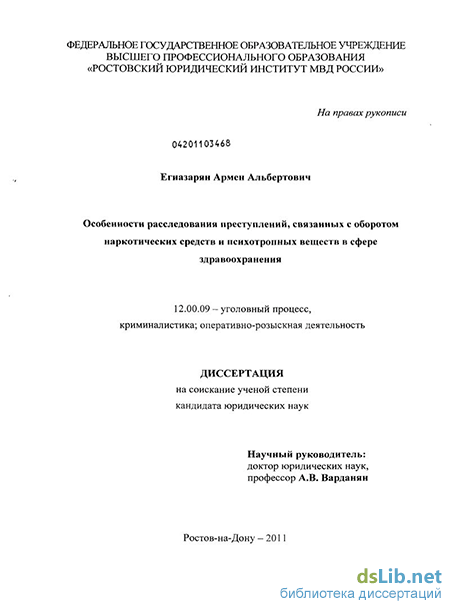 ФЕДЕРАЛЬНОЕ ГОСУДАРСТВЕННОЕ ОБРАЗОВАТЕЛЬНОЕ УЧРЕЖДЕНИЕ
ВЫСШЕГО ПРОФЕССИОНАЛЬНОГО ОБРАЗОВАНИЯ
«РОСТОВСКИЙ ЮРИДИЧЕСКИЙ ИНСТИТУТ МВД РОССИИ»

На правах рукописи

04201103468

Егиазарян Армен Альбертович

Особенности расследования преступлений, связанных с оборотом наркотических средств и психотропных веществ в сфере здравоохранения

12.00.09 – уголовный процесс, криминалистика; оперативно-розыскная деятельность

ДИССЕРТАЦИЯ
на соискание ученой степени
кандидата юридических наук

Научный руководитель:
доктор юридических наук,
профессор А.В. Варданян

Ростов-на-Дону – 2011

dsLib.net
библиотека диссертаций